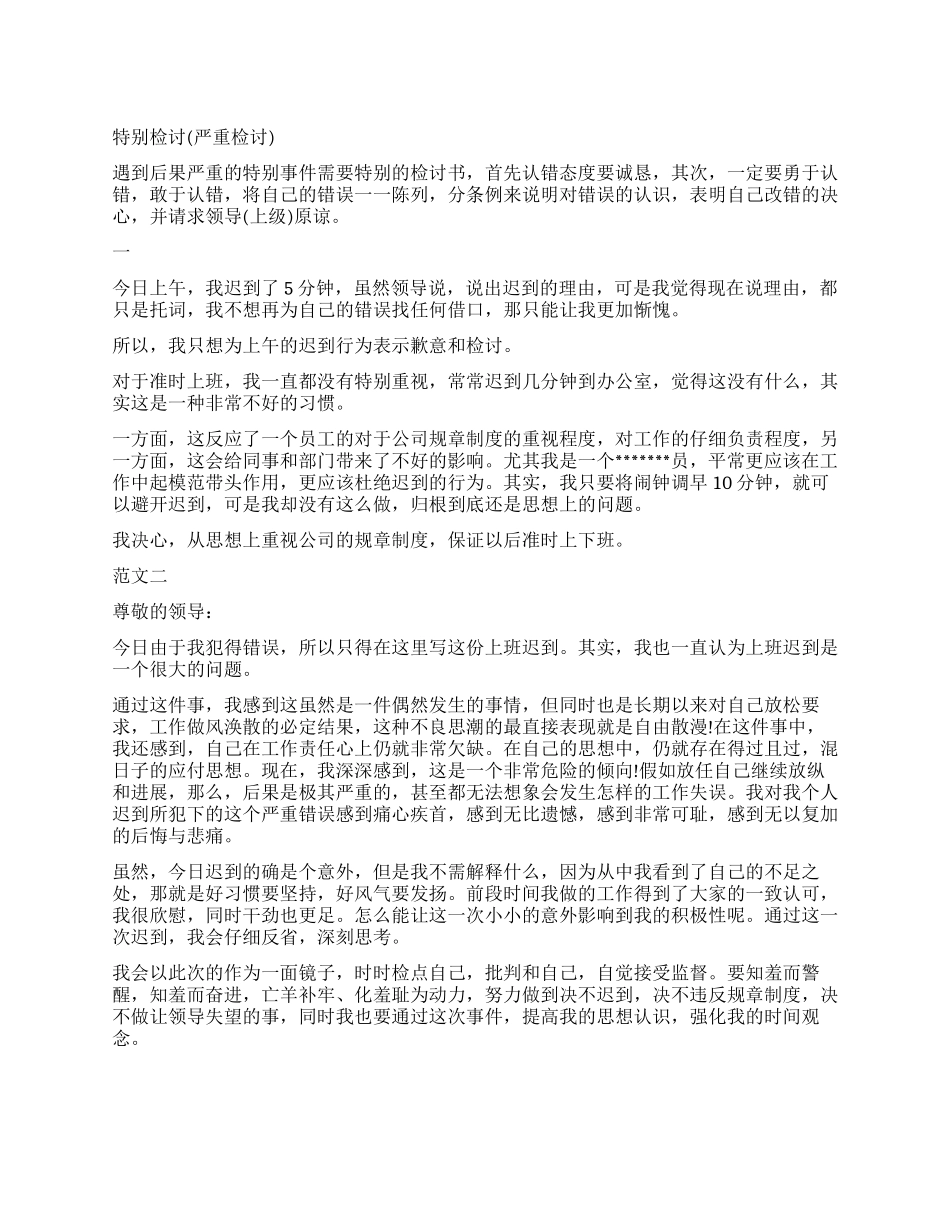 特别检讨(严重检讨)

遇到后果严重的特别事件需要特别的检讨书，首先认错态度要诚恳，其次，一定要勇于认错，敢于认错，将自己的错误一一陈列，分条例来说明对错误的认识，表明自己改错的决心，并请求领导(上级)原谅。

一

今日上午，我迟到了 5 分钟，虽然领导说，说出迟到的理由，可是我觉得现在说理由，都只是托词，我不想再为自己的错误找任何借口，那只能让我更加惭愧。

所以，我只想为上午的迟到行为表示歉意和检讨。

对于准时上班，我一直都没有特别重视，常常迟到几分钟到办公室，觉得这没有什么，其实这是一种非常不好的习惯。

一方面，这反应了一个员工的对于公司规章制度的重视程度，对工作的仔细负责程度，另一方面，这会给同事和部门带来了不好的影响。尤其我是一个*******员，平常更应该在工作中起模范带头作用，更应该杜绝迟到的行为。其实，我只要将闹钟调早 10 分钟，就可以避开迟到，可是我却没有这么做，归根到底还是思想上的问题。

我决心，从思想上重视公司的规章制度，保证以后准时上下班。

范文二

尊敬的领导：

今日由于我犯得错误，所以只得在这里写这份上班迟到。其实，我也一直认为上班迟到是一个很大的问题。

通过这件事，我感到这虽然是一件偶然发生的事情，但同时也是长期以来对自己放松要求，工作做风涣散的必定结果，这种不良思潮的最直接表现就是自由散漫!在这件事中，我还感到，自己在工作责任心上仍就非常欠缺。在自己的思想中，仍就存在得过且过，混日子的应付思想。现在，我深深感到，这是一个非常危险的倾向!假如放任自己继续放纵和进展，那么，后果是极其严重的，甚至都无法想象会发生怎样的工作失误。我对我个人迟到所犯下的这个严重错误感到痛心疾首，感到无比遗憾，感到非常可耻，感到无以复加的后悔与悲痛。

虽然，今日迟到的确是个意外，但是我不需解释什么，因为从中我看到了自己的不足之处，那就是好习惯要坚持，好风气要发扬。前段时间我做的工作得到了大家的一致认可，我很欣慰，同时干劲也更足。怎么能让这一次小小的意外影响到我的积极性呢。通过这一次迟到，我会仔细反省，深刻思考。

我会以此次的作为一面镜子，时时检点自己，批判和自己，自觉接受监督。要知羞而警醒，知羞而奋进，亡羊补牢、化羞耻为动力，努力做到决不迟到，决不违反规章制度，决不做让领导失望的事，同时我也要通过这次事件，提高我的思想认识，强化我的时间观念。